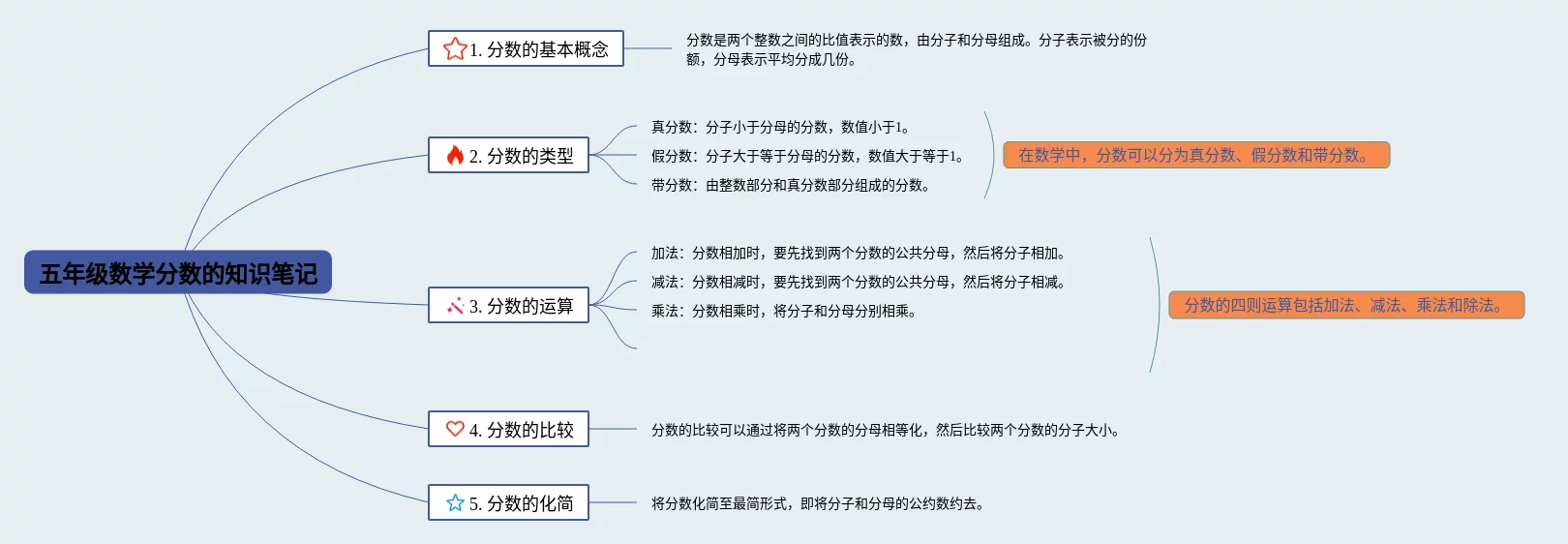 五年级数学分数的知识笔记

1. 分数的基本概念

分数是两个整数之间的比值表示的数，由分子和分母组成。分子表示被分的份额，分母表示平均分成几份。

2. 分数的类型

真分数：分子小于分母的分数，数值小于1。

假分数：分子大于等于分母的分数，数值大于等于1。

带分数：由整数部分和真分数部分组成的分数。

在数学中，分数可以分为真分数、假分数和带分数。

3. 分数的运算

加法：分数相加时，要先找到两个分数的公共分母，然后将分子相加。

减法：分数相减时，要先找到两个分数的公共分母，然后将分子相减。

乘法：分数相乘时，将分子和分母分别相乘。

分数的四则运算包括加法、减法、乘法和除法。

4. 分数的比较

分数的比较可以通过将两个分数的分母相等化，然后比较两个分数的分子大小。

5. 分数的化简

将分数化简至最简形式，即将分子和分母的公约数约去。